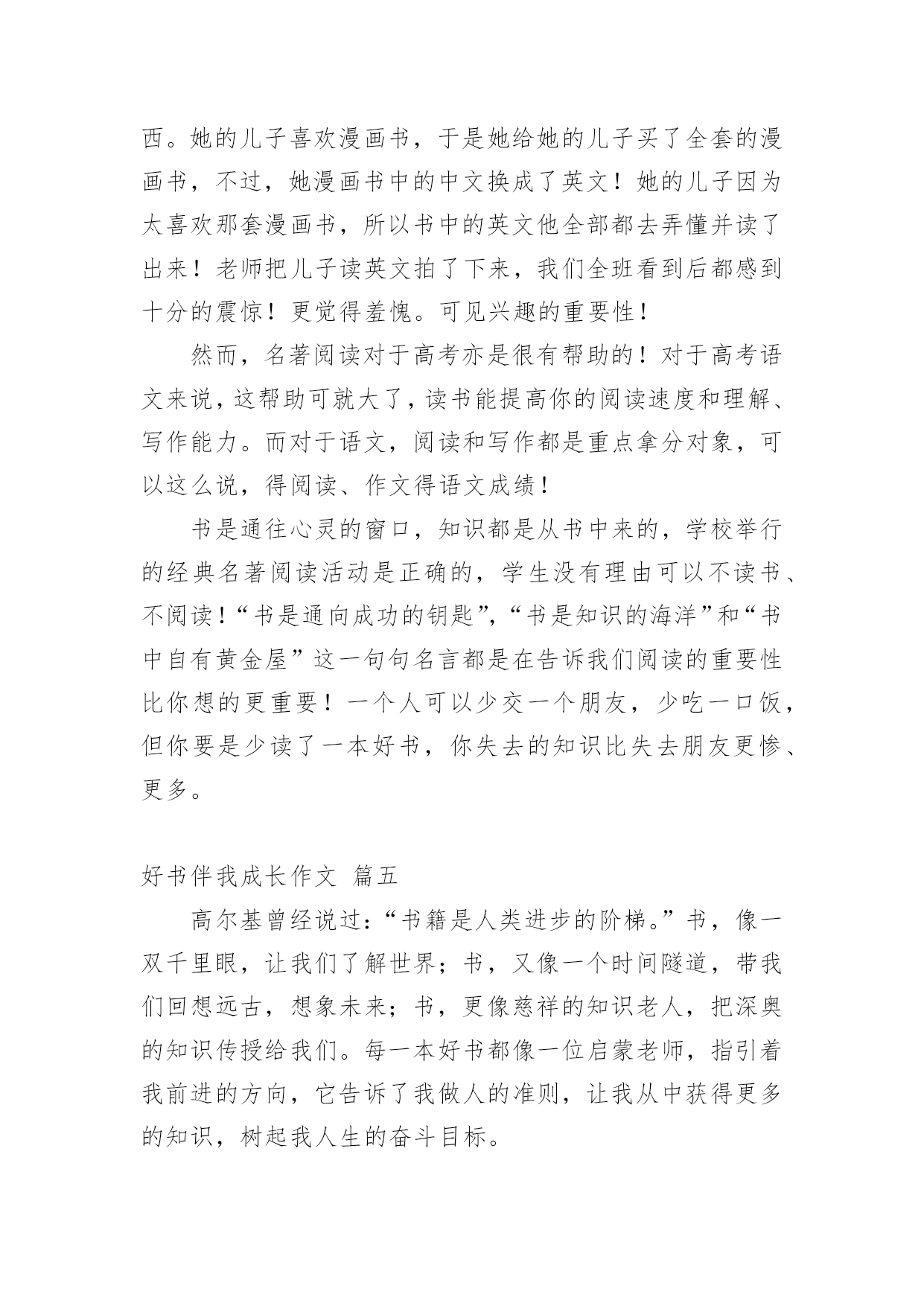 西。她的儿子喜欢漫画书，于是她给她的儿子买了全套的漫画书，不过，她漫画书中的中文换成了英文！她的儿子因为太喜欢那套漫画书，所以书中的英文他全部都去弄懂并读了出来！老师把儿子读英文拍了下来，我们全班看到后都感到十分的震惊！更觉得羞愧。可见兴趣的重要性！

然而，名著阅读对于高考亦是很有帮助的！对于高考语文来说，这帮助可就大了，读书能提高你的阅读速度和理解、写作能力。而对于语文，阅读和写作都是重点拿分对象，可以这么说，得阅读、作文得语文成绩！

书是通往心灵的窗口，知识都是从书中来的，学校举行的经典名著阅读活动是正确的，学生没有理由可以不读书、不阅读！“书是通向成功的钥匙”，“书是知识的海洋”和“书中自有黄金屋”这一句句名言都是在告诉我们阅读的重要性比你想的更重要！一个人可以少交一个朋友，少吃一口饭，但你要是少读了一本好书，你失去的知识比失去朋友更惨、更多。

好书伴我成长作文 篇五

高尔基曾经说过：“书籍是人类进步的阶梯。”书，像一双千里眼，让我们了解世界；书，又像一个时间隧道，带我们回想远古，想象未来；书，更像慈祥的知识老人，把深奥的知识传授给我们。每一本好书都像一位启蒙老师，指引着我前进的方向，它告诉了我做人的准则，让我从中获得更多的知识，树起我人生的奋斗目标。